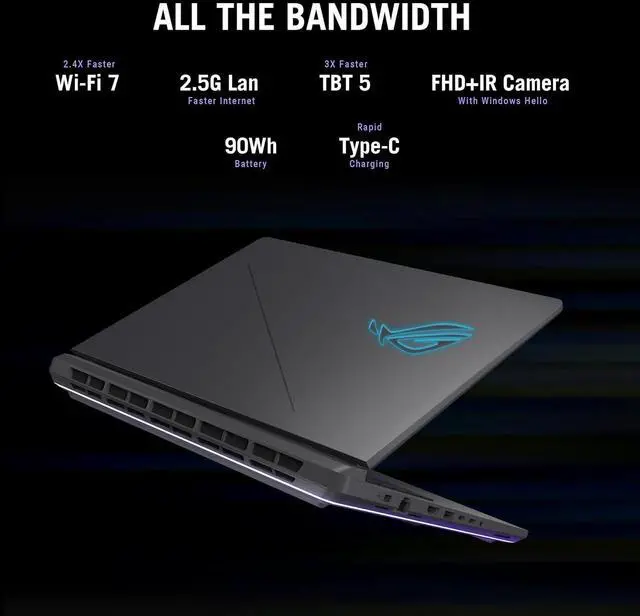 ALL THE BANDWIDTH

2.4X Faster
Wi-Fi 7

2.5G Lan
Faster Internet

3X Faster
TBT 5

FHD+IR Camera
With Windows Hello

90Wh
Battery

Rapid
Type-C
Charging